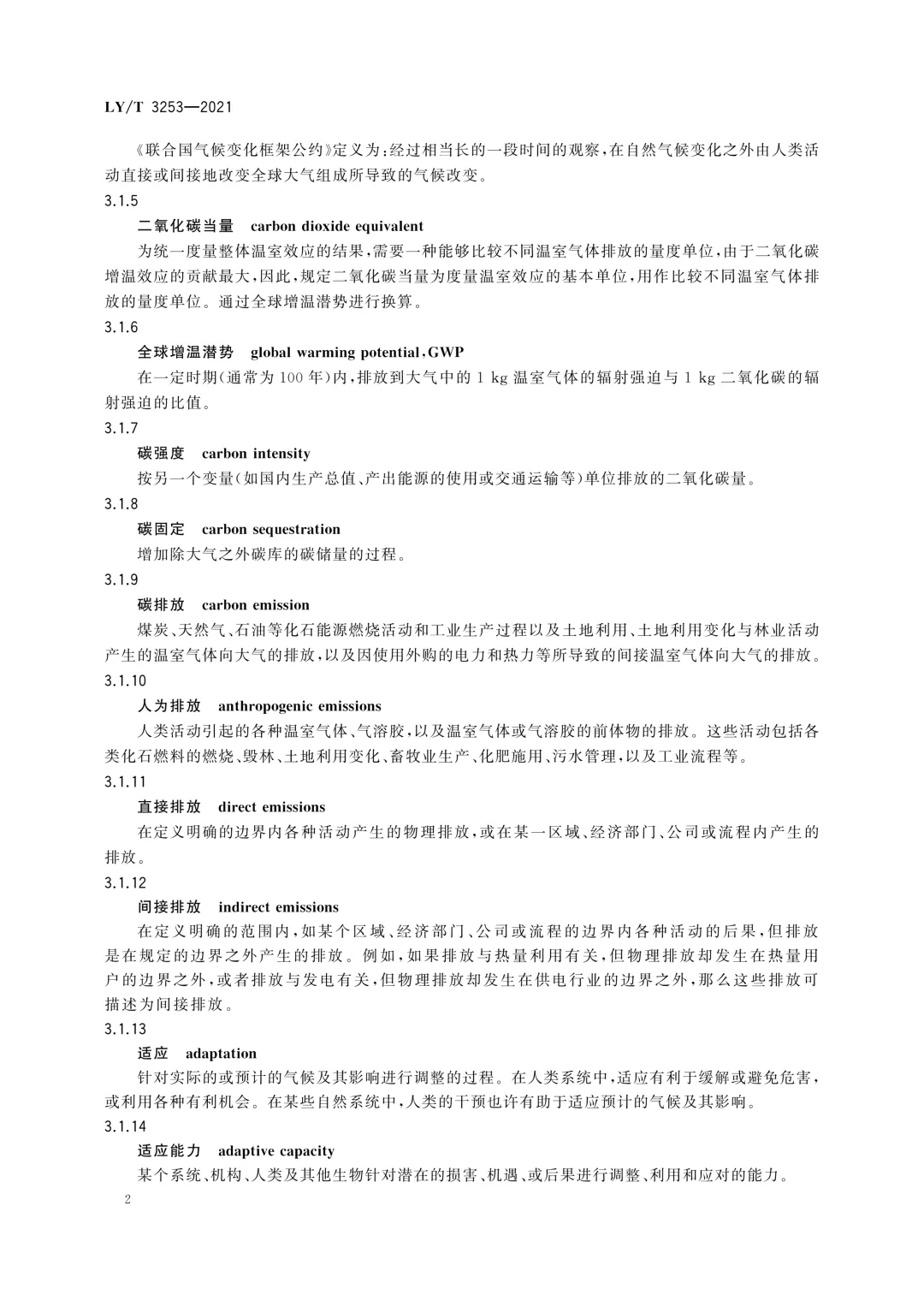 LY/T 3253—2021

《联合国气候变化框架公约》定义为：经过相当长的一段时间的观察，在自然气候变化之外由人类活动直接或间接地改变全球大气组成所导致的气候改变。

3.1.5

二氧化碳当量　carbon dioxide equivalent

为统一度量整体温室效应的结果，需要一种能够比较不同温室气体排放的量度单位，由于二氧化碳增温效应的贡献最大，因此，规定二氧化碳当量为度量温室效应的基本单位，用作比较不同温室气体排放的量度单位。通过全球增温潜势进行换算。

3.1.6

全球增温潜势　global warming potential，GWP

在一定时期（通常为 100 年）内，排放到大气中的 1 kg 温室气体的辐射强迫与 1 kg 二氧化碳的辐射强迫的比值。

3.1.7

碳强度　carbon intensity

按另一个变量（如国内生产总值、产出能源的使用或交通运输等）单位排放的二氧化碳量。

3.1.8

碳固定　carbon sequestration

增加除大气之外碳库的碳储量的过程。

3.1.9

碳排放　carbon emission

煤炭、天然气、石油等化石能源燃烧活动和工业生产过程以及土地利用、土地利用变化与林业活动产生的温室气体向大气的排放，以及因使用外购的电力和热力等所导致的间接温室气体向大气的排放。

3.1.10

人为排放　anthropogenic emissions

人类活动引起的各种温室气体、气溶胶，以及温室气体或气溶胶的前体物的排放。这些活动包括各类化石燃料的燃烧、毁林、土地利用变化、畜牧业生产、化肥施用、污水管理，以及工业流程等。

3.1.11

直接排放　direct emissions

在定义明确的边界内各种活动产生的物理排放，或在某一区域、经济部门、公司或流程内产生的排放。

3.1.12

间接排放　indirect emissions

在定义明确的范围内，如某个区域、经济部门、公司或流程的边界内各种活动的后果，但排放是在规定的边界之外产生的排放。例如，如果排放与热量利用有关，但物理排放却发生在热量用户的边界之外，或者排放与发电有关，但物理排放却发生在供电行业的边界之外，那么这些排放可描述为间接排放。

3.1.13

适应　adaptation

针对实际的或预计的气候及其影响进行调整的过程。在人类系统中，适应有利于缓解或避免危害，或利用各种有利机会。在某些自然系统中，人类的干预也许有助于适应预计的气候及其影响。

3.1.14

适应能力　adaptive capacity

某个系统、机构、人类及其他生物针对潜在的损害、机遇、或后果进行调整、利用和应对的能力。

2